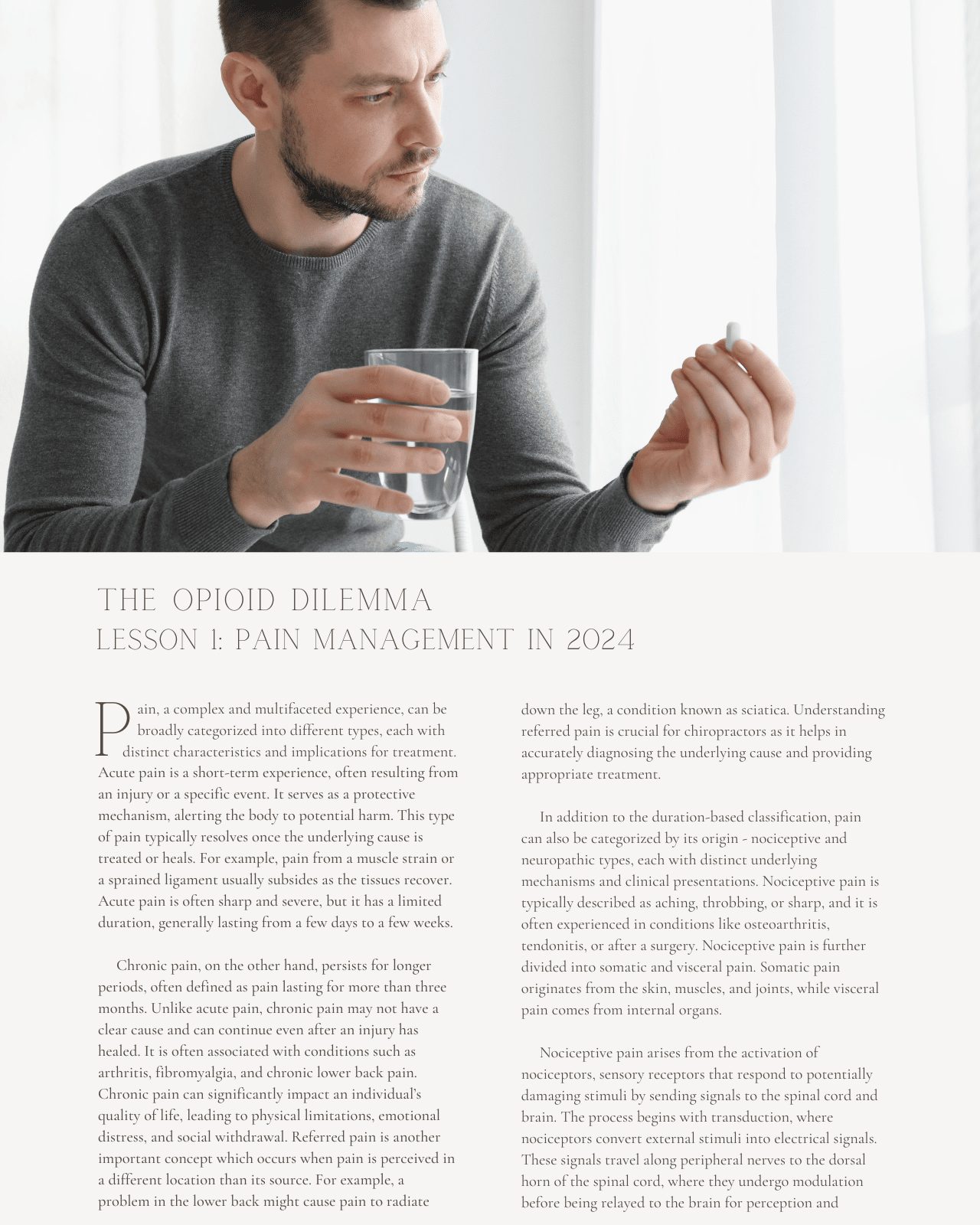 THE OPIOID DILEMMA
LESSON 1: PAIN MANAGEMENT IN 2024

Pain, a complex and multifaceted experience, can be broadly categorized into different types, each with distinct characteristics and implications for treatment. Acute pain is a short-term experience, often resulting from an injury or a specific event. It serves as a protective mechanism, alerting the body to potential harm. This type of pain typically resolves once the underlying cause is treated or heals. For example, pain from a muscle strain or a sprained ligament usually subsides as the tissues recover. Acute pain is often sharp and severe, but it has a limited duration, generally lasting from a few days to a few weeks.

Chronic pain, on the other hand, persists for longer periods, often defined as pain lasting for more than three months. Unlike acute pain, chronic pain may not have a clear cause and can continue even after an injury has healed. It is often associated with conditions such as arthritis, fibromyalgia, and chronic lower back pain. Chronic pain can significantly impact an individual's quality of life, leading to physical limitations, emotional distress, and social withdrawal. Referred pain is another important concept which occurs when pain is perceived in a different location than its source. For example, a problem in the lower back might cause pain to radiate down the leg, a condition known as sciatica. Understanding referred pain is crucial for chiropractors as it helps in accurately diagnosing the underlying cause and providing appropriate treatment.

In addition to the duration-based classification, pain can also be categorized by its origin - nociceptive and neuropathic types, each with distinct underlying mechanisms and clinical presentations. Nociceptive pain is typically described as aching, throbbing, or sharp, and it is often experienced in conditions like osteoarthritis, tendonitis, or after a surgery. Nociceptive pain is further divided into somatic and visceral pain. Somatic pain originates from the skin, muscles, and joints, while visceral pain comes from internal organs.

Nociceptive pain arises from the activation of nociceptors, sensory receptors that respond to potentially damaging stimuli by sending signals to the spinal cord and brain. The process begins with transduction, where nociceptors convert external stimuli into electrical signals. These signals travel along peripheral nerves to the dorsal horn of the spinal cord, where they undergo modulation before being relayed to the brain for perception and